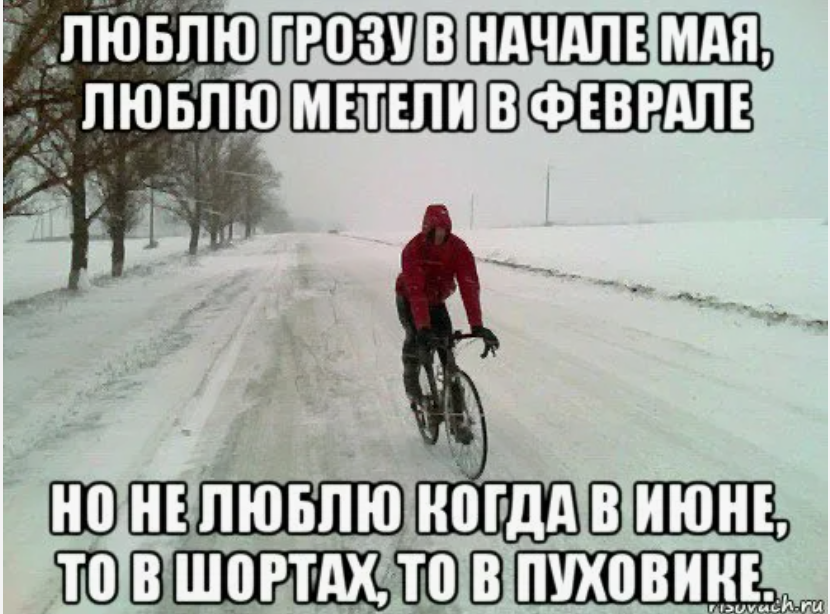 ЛЮБЛЮ ГРОЗУ В НАЧАЛЕ МАЯ, ЛЮБЛЮ МЕТЕЛИ В ФЕВРАЛЕ

НО НЕ ЛЮБЛЮ КОГДА В ИЮНЕ, ТО В ШОРТАХ, ТО В ПУХОВИКЕ.

risovach.ru